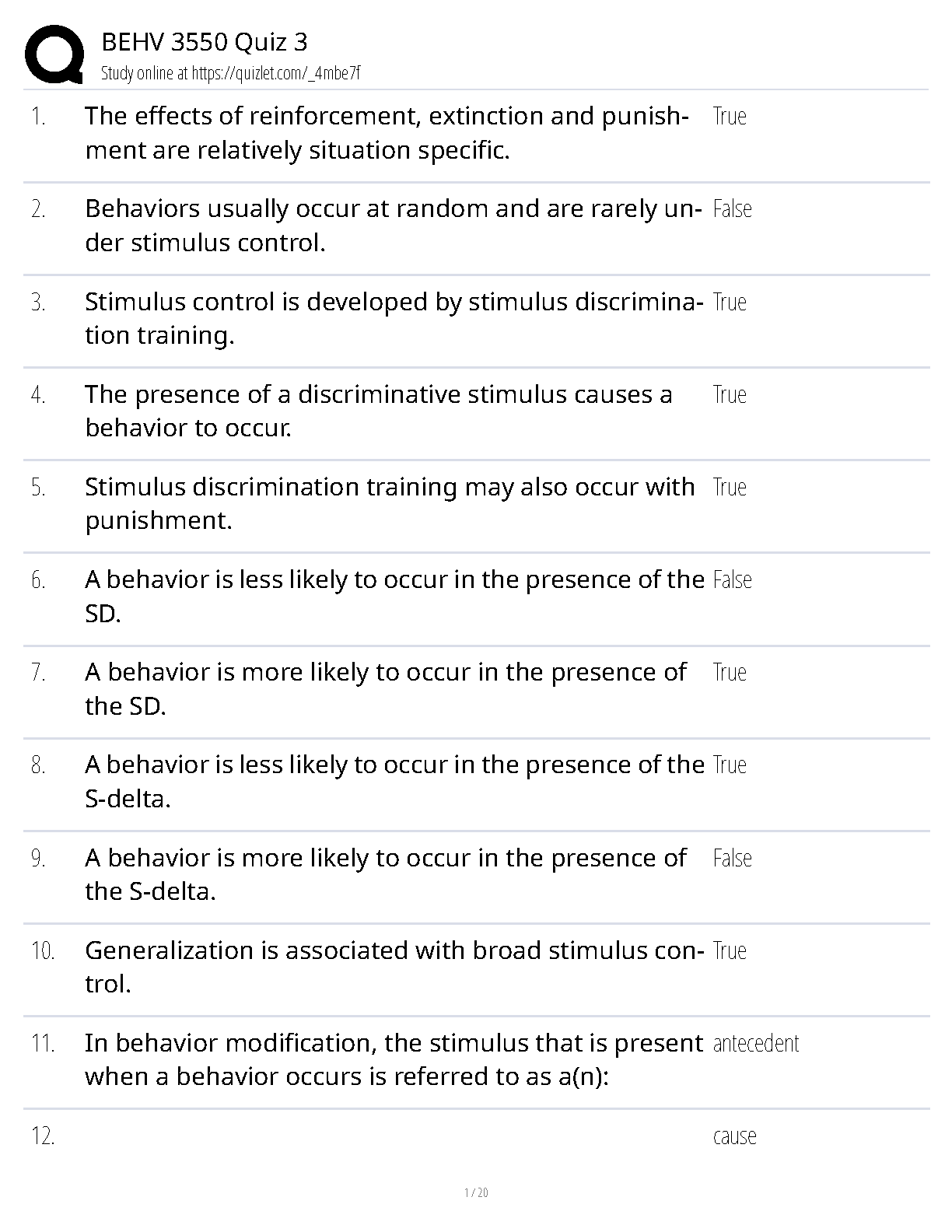 BEHV 3550 Quiz 3
Study online at https://quizlet.com/_4mbe7f

1. The effects of reinforcement, extinction and punishment are relatively situation specific. True

2. Behaviors usually occur at random and are rarely under stimulus control. False

3. Stimulus control is developed by stimulus discrimination training. True

4. The presence of a discriminative stimulus causes a behavior to occur. True

5. Stimulus discrimination training may also occur with punishment. True

6. A behavior is less likely to occur in the presence of the SD. False

7. A behavior is more likely to occur in the presence of the SD. True

8. A behavior is less likely to occur in the presence of the S-delta. True

9. A behavior is more likely to occur in the presence of the S-delta. False

10. Generalization is associated with broad stimulus control. True

11. In behavior modification, the stimulus that is present when a behavior occurs is referred to as a(n): antecedent

12. cause

1 / 20